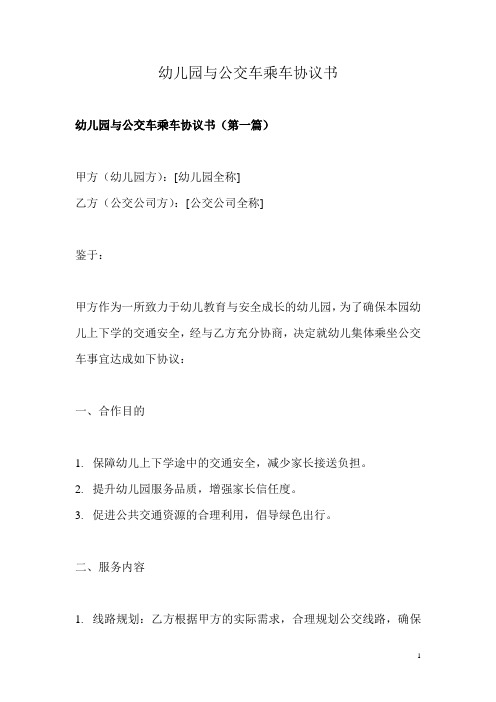 幼儿园与公交车乘车协议书

幼儿园与公交车乘车协议书（第一篇）

甲方（幼儿园方）：[幼儿园全称]

乙方（公交公司方）：[公交公司全称]

鉴于：

甲方作为一所致力于幼儿教育与安全成长的幼儿园，为了确保本园幼儿上下学的交通安全，经与乙方充分协商，决定就幼儿集体乘坐公交车事宜达成如下协议：

一、合作目的

1. 保障幼儿上下学途中的交通安全，减少家长接送负担。

2. 提升幼儿园服务品质，增强家长信任度。

3. 促进公共交通资源的合理利用，倡导绿色出行。

二、服务内容

1. 线路规划：乙方根据甲方的实际需求，合理规划公交线路，确保

1